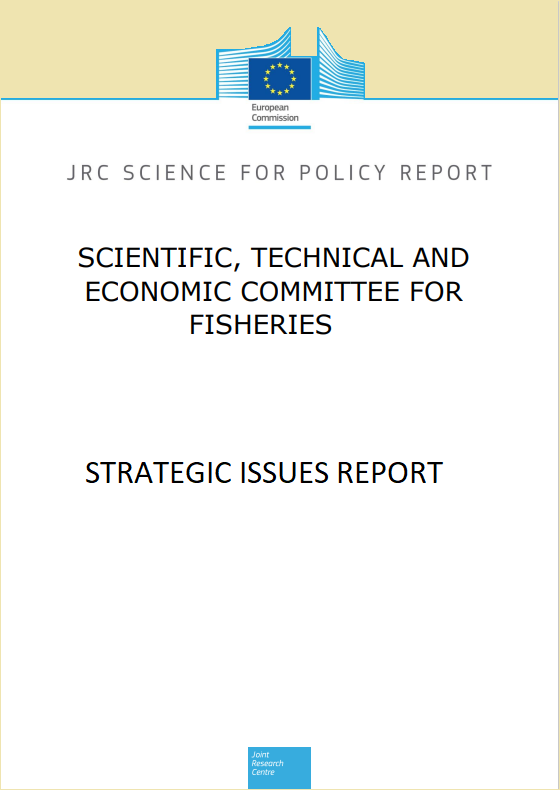 European Commission

JRC SCIENCE FOR POLICY REPORT

SCIENTIFIC, TECHNICAL AND ECONOMIC COMMITTEE FOR FISHERIES

STRATEGIC ISSUES REPORT

Joint Research Centre